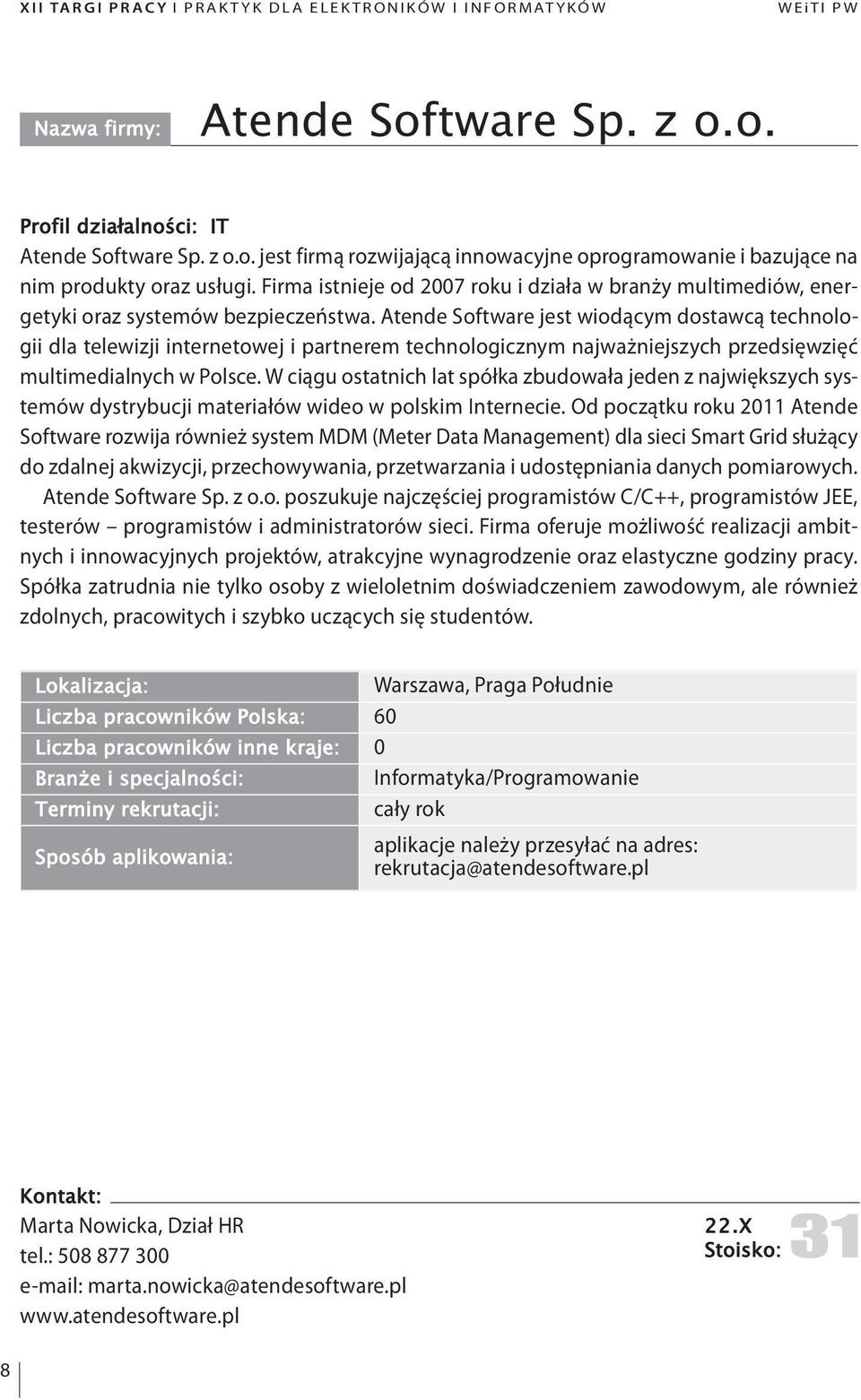 XII TARGI PRACY I PRAKTYK DLA ELEKTRONIKÓW I INFORMATYKÓW WEiTI PW

Nazwa firmy: Atende Software Sp. z o.o.

Profil działalności: IT

Atende Software Sp. z o.o. jest firmą rozwijającą innowacyjne oprogramowanie i bazujące na nim produkty oraz usługi. Firma istnieje od 2007 roku i działa w branży multimediów, energetyki oraz systemów bezpieczeństwa. Atende Software jest wiodącym dostawcą technologii dla telewizji internetowej i partnerem technologicznym najważniejszych przedsięwzięć multimedialnych w Polsce. W ciągu ostatnich lat spółka zbudowała jeden z największych systemów dystrybucji materiałów wideo w polskim Internecie. Od początku roku 2011 Atende Software rozwija również system MDM (Meter Data Management) dla sieci Smart Grid służący do zdalnej akwizycji, przechowywania, przetwarzania i udostępniania danych pomiarowych.

Atende Software Sp. z o.o. poszukuje najczęściej programistów C/C++, programistów JEE, testerów – programistów i administratorów sieci. Firma oferuje możliwość realizacji ambitnych i innowacyjnych projektów, atrakcyjne wynagrodzenie oraz elastyczne godziny pracy. Spółka zatrudnia nie tylko osoby z wieloletnim doświadczeniem zawodowym, ale również zdolnych, pracowitych i szybko uczących się studentów.

| Lokalizacja: | Warszawa, Praga Południe |
|---|---|
| Liczba pracowników Polska: | 60 |
| Liczba pracowników inne kraje: | 0 |
| Branże i specjalności: | Informatyka/Programowanie |
| Terminy rekrutacji: | cały rok |
| Sposób aplikowania: | aplikacje należy przesyłać na adres: rekrutacja@atendesoftware.pl |

Kontakt:
Marta Nowicka, Dział HR
tel.: 508 877 300
e-mail: marta.nowicka@atendesoftware.pl
www.atendesoftware.pl

22.X
Stoisko: 31

8